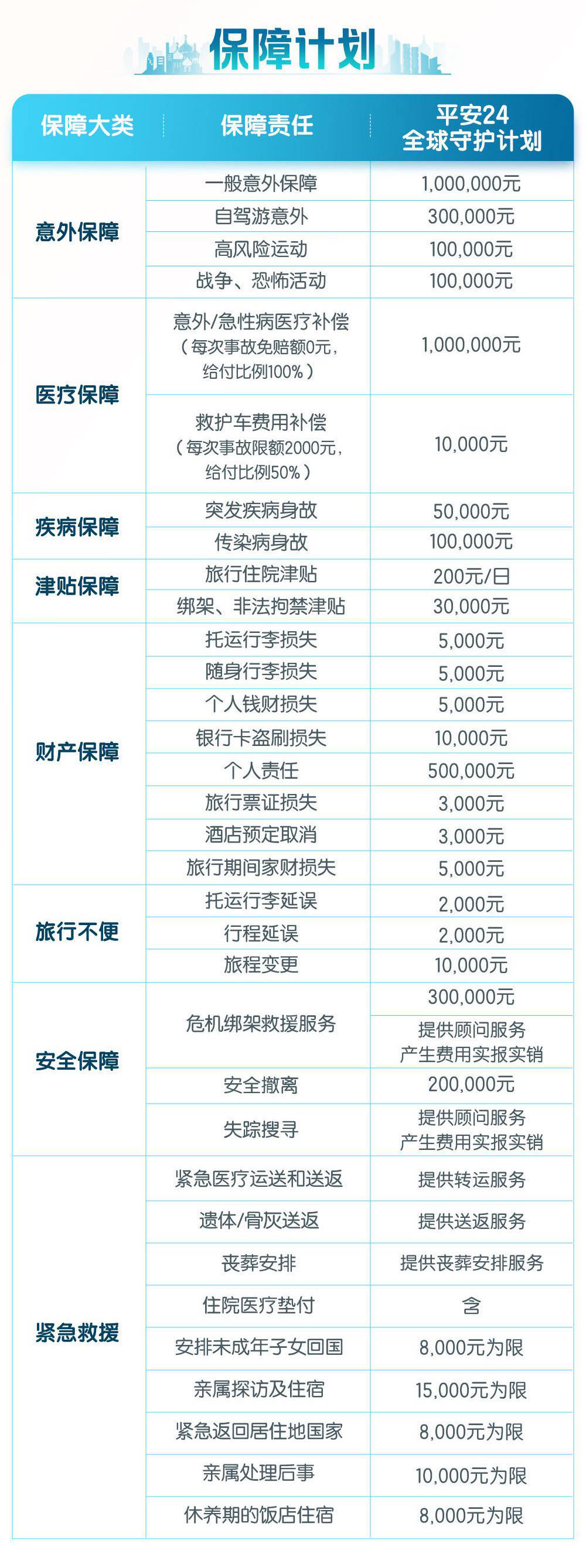 保障计划

| 保障大类 | 保障责任 | 平安24 全球守护计划 |
|---|---|---|
| 意外保障 | 一般意外保障 | 1,000,000元 |
| | 自驾游意外 | 300,000元 |
| | 高风险运动 | 100,000元 |
| | 战争、恐怖活动 | 100,000元 |
| 医疗保障 | 意外/急性病医疗补偿（每次事故免赔额0元，给付比例100%） | 1,000,000元 |
| | 救护车费用补偿（每次事故限额2000元，给付比例50%） | 10,000元 |
| 疾病保障 | 突发疾病身故 | 50,000元 |
| | 传染病身故 | 100,000元 |
| 津贴保障 | 旅行住院津贴 | 200元/日 |
| | 绑架、非法拘禁津贴 | 30,000元 |
| 财产保障 | 托运行李损失 | 5,000元 |
| | 随身行李损失 | 5,000元 |
| | 个人钱财损失 | 5,000元 |
| | 银行卡盗刷损失 | 10,000元 |
| | 个人责任 | 500,000元 |
| | 旅行票证损失 | 3,000元 |
| | 酒店预定取消 | 3,000元 |
| | 旅行期间家财损失 | 5,000元 |
| 旅行不便 | 托运行李延误 | 2,000元 |
| | 行程延误 | 2,000元 |
| | 旅程变更 | 10,000元 |
| 安全保障 | 危机绑架救援服务 | 300,000元 |
| | | 提供顾问服务 产生费用实报实销 |
| | 安全撤离 | 200,000元 |
| | 失踪搜寻 | 提供顾问服务 产生费用实报实销 |
| 紧急救援 | 紧急医疗运送和送返 | 提供转运服务 |
| | 遗体/骨灰送返 | 提供送返服务 |
| | 丧葬安排 | 提供丧葬安排服务 |
| | 住院医疗垫付 | 含 |
| | 安排未成年子女回国 | 8,000元为限 |
| | 亲属探访及住宿 | 15,000元为限 |
| | 紧急返回居住地国家 | 8,000元为限 |
| | 亲属处理后事 | 10,000元为限 |
| | 休养期的饭店住宿 | 8,000元为限 |